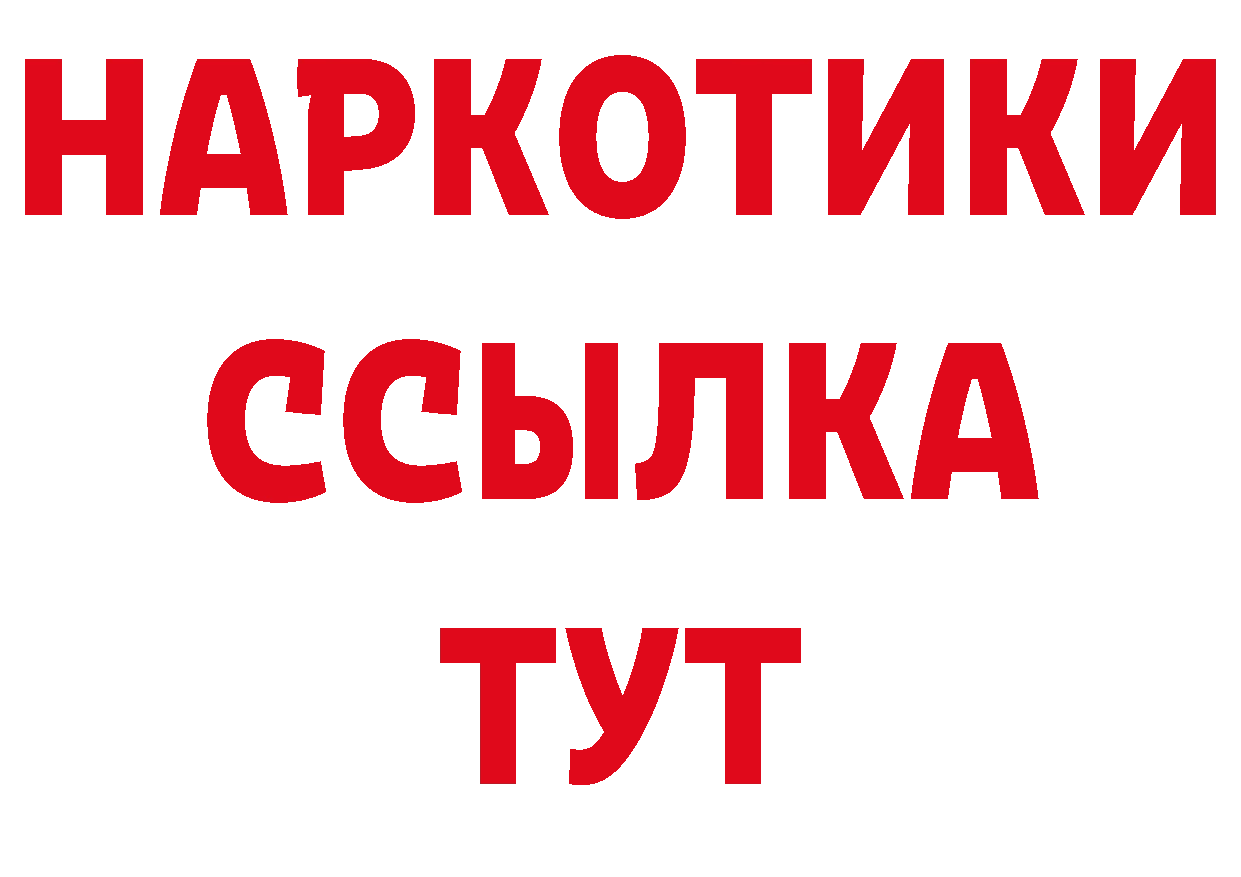 НАРКОТИКИ
ССЫЛКА
ТУТ